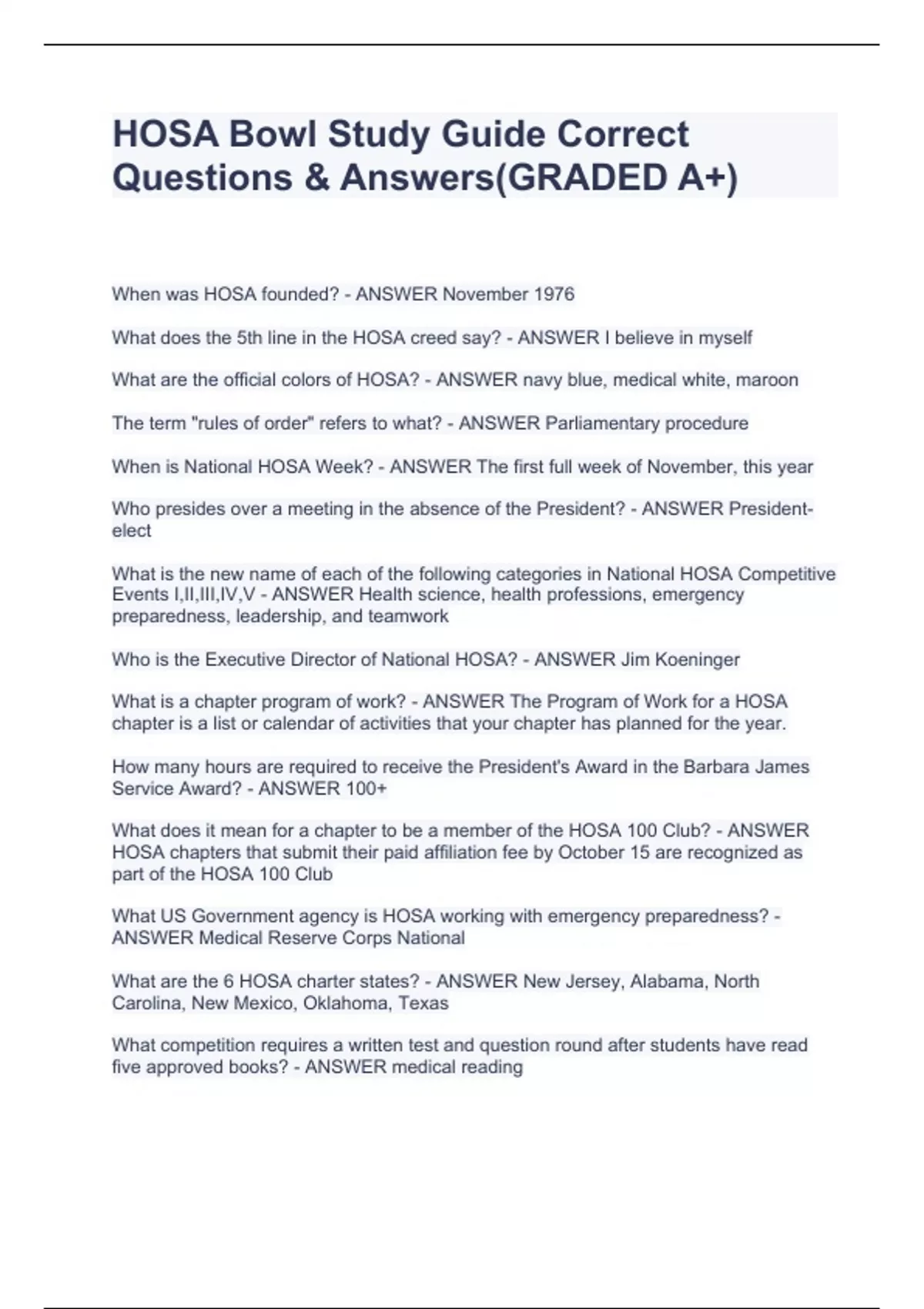 HOSA Bowl Study Guide Correct Questions & Answers(GRADED A+)

When was HOSA founded? - ANSWER November 1976

What does the 5th line in the HOSA creed say? - ANSWER I believe in myself

What are the official colors of HOSA? - ANSWER navy blue, medical white, maroon

The term "rules of order" refers to what? - ANSWER Parliamentary procedure

When is National HOSA Week? - ANSWER The first full week of November, this year

Who presides over a meeting in the absence of the President? - ANSWER President-elect

What is the new name of each of the following categories in National HOSA Competitive Events I,II,III,IV,V - ANSWER Health science, health professions, emergency preparedness, leadership, and teamwork

Who is the Executive Director of National HOSA? - ANSWER Jim Koeninger

What is a chapter program of work? - ANSWER The Program of Work for a HOSA chapter is a list or calendar of activities that your chapter has planned for the year.

How many hours are required to receive the President's Award in the Barbara James Service Award? - ANSWER 100+

What does it mean for a chapter to be a member of the HOSA 100 Club? - ANSWER HOSA chapters that submit their paid affiliation fee by October 15 are recognized as part of the HOSA 100 Club

What US Government agency is HOSA working with emergency preparedness? - ANSWER Medical Reserve Corps National

What are the 6 HOSA charter states? - ANSWER New Jersey, Alabama, North Carolina, New Mexico, Oklahoma, Texas

What competition requires a written test and question round after students have read five approved books? - ANSWER medical reading